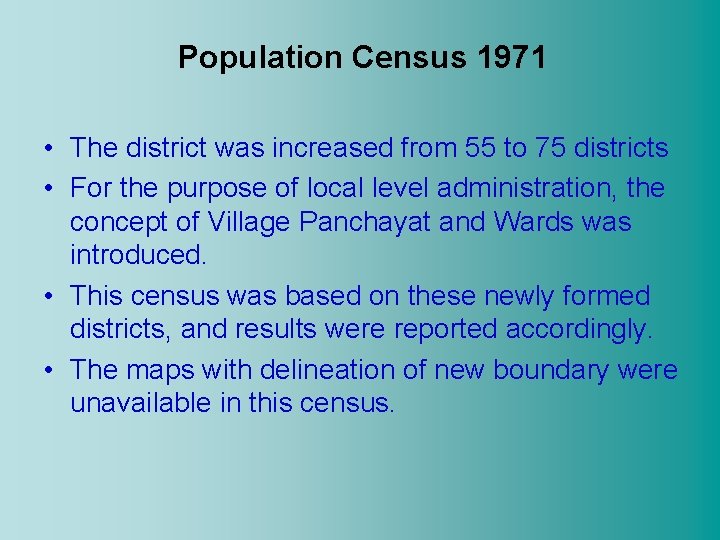 Population Census 1971

• The district was increased from 55 to 75 districts
• For the purpose of local level administration, the concept of Village Panchayat and Wards was introduced.
• This census was based on these newly formed districts, and results were reported accordingly.
• The maps with delineation of new boundary were unavailable in this census.